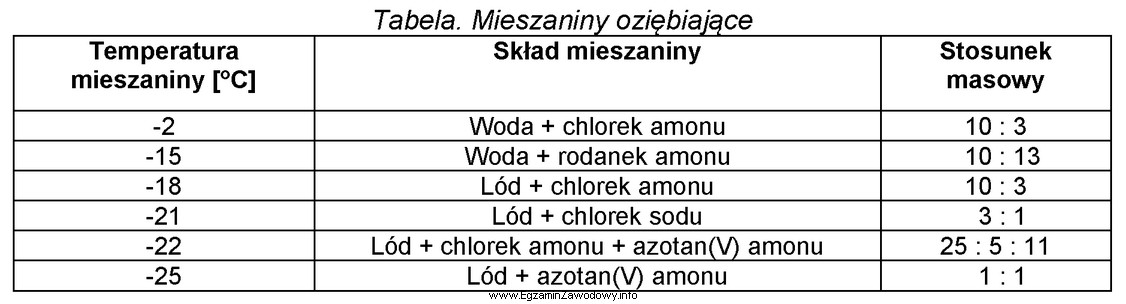 Tabela. Mieszaniny oziębiające

| Temperatura mieszaniny [°C] | Skład mieszaniny | Stosunek masowy |
|---|---|---|
| -2 | Woda + chlorek amonu | 10 : 3 |
| -15 | Woda + rodanek amonu | 10 : 13 |
| -18 | Lód + chlorek amonu | 10 : 3 |
| -21 | Lód + chlorek sodu | 3 : 1 |
| -22 | Lód + chlorek amonu + azotan(V) amonu | 25 : 5 : 11 |
| -25 | Lód + azotan(V) amonu | 1 : 1 |

www.EgzaminZawodowy.info